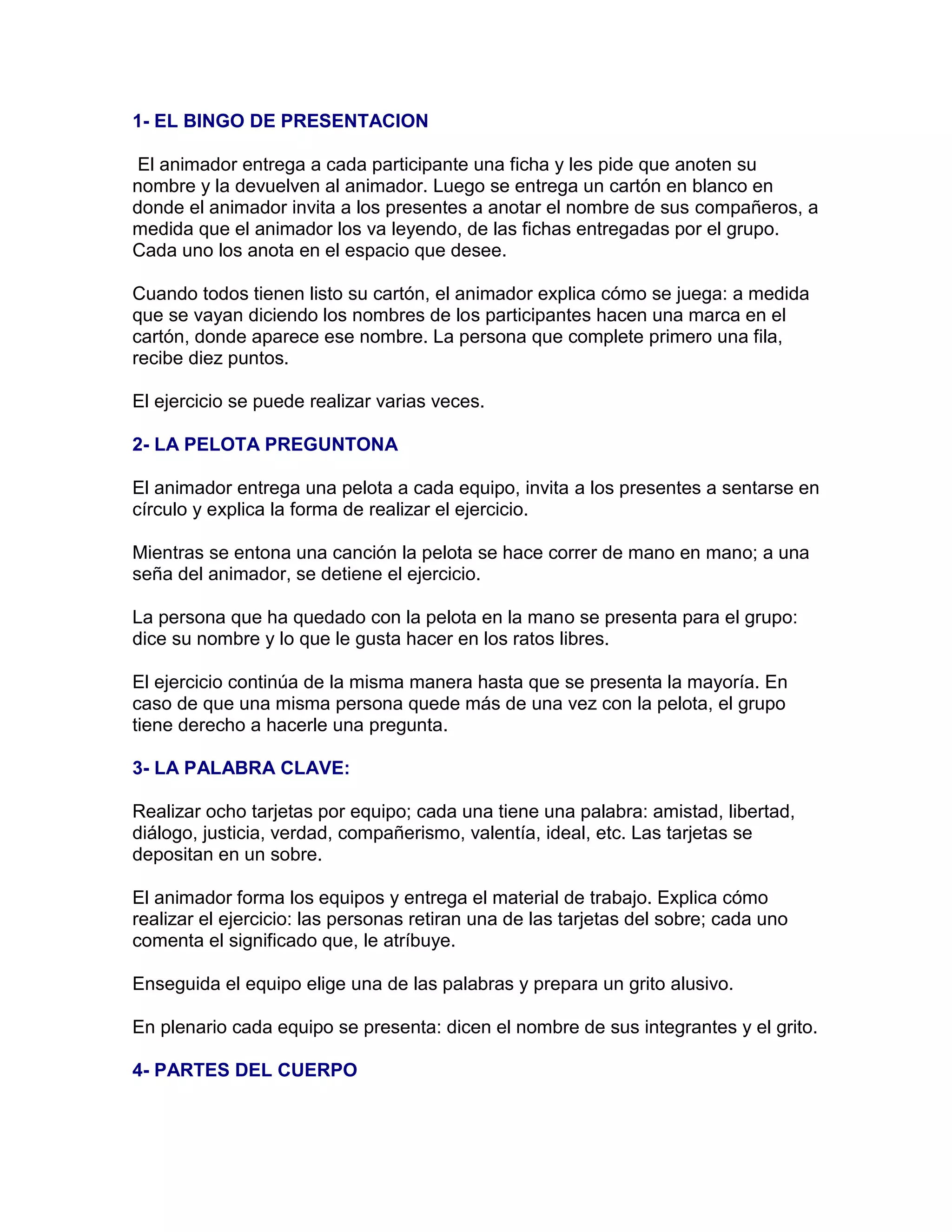 1- EL BINGO DE PRESENTACION

El animador entrega a cada participante una ficha y les pide que anoten su nombre y la devuelven al animador. Luego se entrega un cartón en blanco en donde el animador invita a los presentes a anotar el nombre de sus compañeros, a medida que el animador los va leyendo, de las fichas entregadas por el grupo. Cada uno los anota en el espacio que desee.

Cuando todos tienen listo su cartón, el animador explica cómo se juega: a medida que se vayan diciendo los nombres de los participantes hacen una marca en el cartón, donde aparece ese nombre. La persona que complete primero una fila, recibe diez puntos.

El ejercicio se puede realizar varias veces.

2- LA PELOTA PREGUNTONA

El animador entrega una pelota a cada equipo, invita a los presentes a sentarse en círculo y explica la forma de realizar el ejercicio.

Mientras se entona una canción la pelota se hace correr de mano en mano; a una seña del animador, se detiene el ejercicio.

La persona que ha quedado con la pelota en la mano se presenta para el grupo: dice su nombre y lo que le gusta hacer en los ratos libres.

El ejercicio continúa de la misma manera hasta que se presenta la mayoría. En caso de que una misma persona quede más de una vez con la pelota, el grupo tiene derecho a hacerle una pregunta.

3- LA PALABRA CLAVE:

Realizar ocho tarjetas por equipo; cada una tiene una palabra: amistad, libertad, diálogo, justicia, verdad, compañerismo, valentía, ideal, etc. Las tarjetas se depositan en un sobre.

El animador forma los equipos y entrega el material de trabajo. Explica cómo realizar el ejercicio: las personas retiran una de las tarjetas del sobre; cada uno comenta el significado que, le atríbuye.

Enseguida el equipo elige una de las palabras y prepara un grito alusivo.

En plenario cada equipo se presenta: dicen el nombre de sus integrantes y el grito.

4- PARTES DEL CUERPO